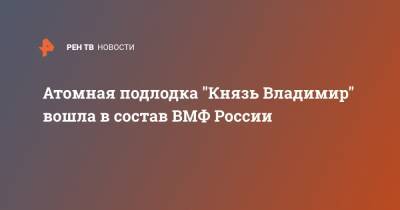 РЕН ТВ НОВОСТИ

Атомная подлодка "Князь Владимир" вошла в состав ВМФ России